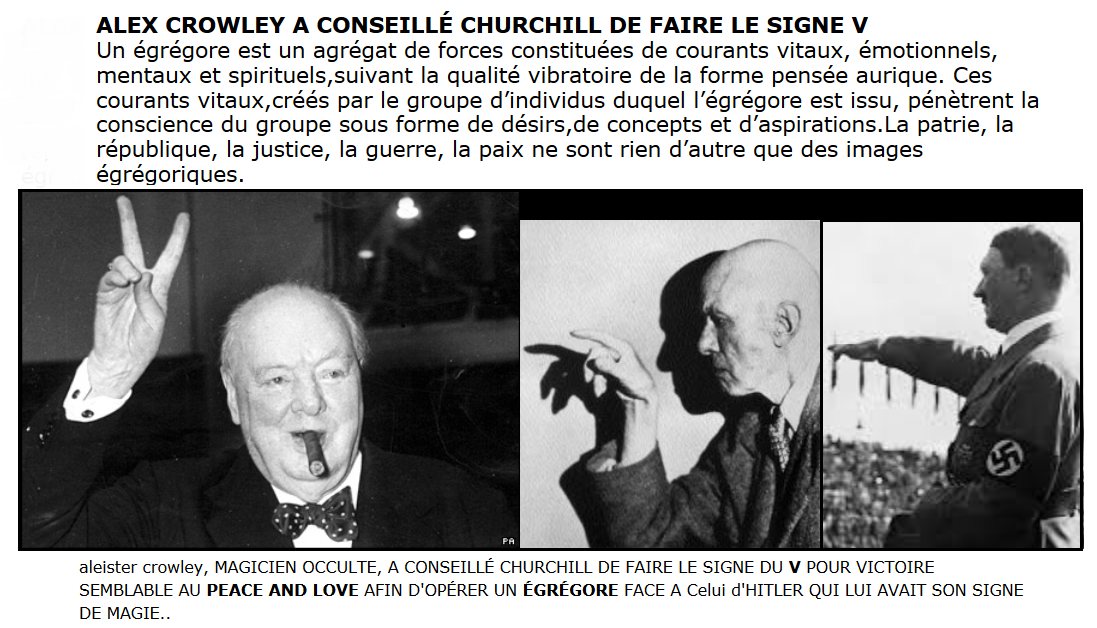 ALEX CROWLEY A CONSEILLÉ CHURCHILL DE FAIRE LE SIGNE V

Un égrégore est un agrégat de forces constituées de courants vitaux, émotionnels, mentaux et spirituels,suivant la qualité vibratoire de la forme pensée aurique. Ces courants vitaux,créés par le groupe d'individus duquel l'égrégore est issu, pénètrent la conscience du groupe sous forme de désirs,de concepts et d'aspirations.La patrie, la république, la justice, la guerre, la paix ne sont rien d'autre que des images égrégoriques.

PA

aleister crowley, MAGICIEN OCCULTE, A CONSEILLÉ CHURCHILL DE FAIRE LE SIGNE DU V POUR VICTOIRE SEMBLABLE AU PEACE AND LOVE AFIN D'OPÉRER UN ÉGRÉGORE FACE A Celui d'HITLER QUI LUI AVAIT SON SIGNE DE MAGIE..